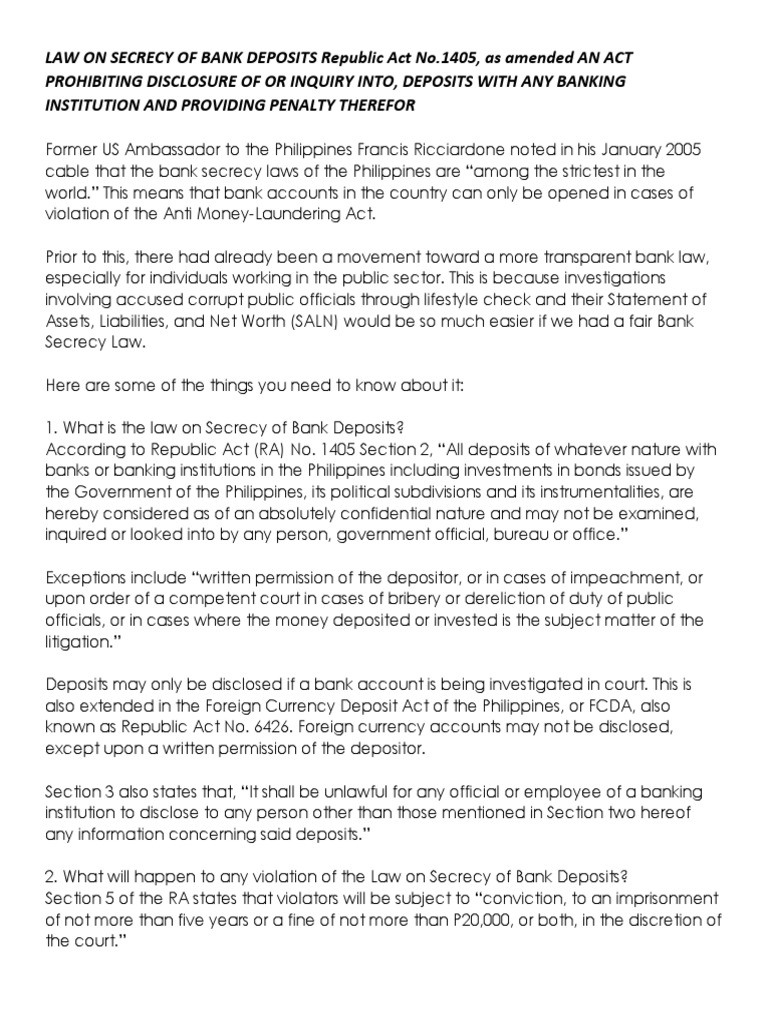 LAW ON SECRECY OF BANK DEPOSITS Republic Act No.1405, as amended AN ACT PROHIBITING DISCLOSURE OF OR INQUIRY INTO, DEPOSITS WITH ANY BANKING INSTITUTION AND PROVIDING PENALTY THEREFOR

Former US Ambassador to the Philippines Francis Ricciardone noted in his January 2005 cable that the bank secrecy laws of the Philippines are "among the strictest in the world." This means that bank accounts in the country can only be opened in cases of violation of the Anti Money-Laundering Act.

Prior to this, there had already been a movement toward a more transparent bank law, especially for individuals working in the public sector. This is because investigations involving accused corrupt public officials through lifestyle check and their Statement of Assets, Liabilities, and Net Worth (SALN) would be so much easier if we had a fair Bank Secrecy Law.

Here are some of the things you need to know about it:

1. What is the law on Secrecy of Bank Deposits?
According to Republic Act (RA) No. 1405 Section 2, "All deposits of whatever nature with banks or banking institutions in the Philippines including investments in bonds issued by the Government of the Philippines, its political subdivisions and its instrumentalities, are hereby considered as of an absolutely confidential nature and may not be examined, inquired or looked into by any person, government official, bureau or office."

Exceptions include "written permission of the depositor, or in cases of impeachment, or upon order of a competent court in cases of bribery or dereliction of duty of public officials, or in cases where the money deposited or invested is the subject matter of the litigation."

Deposits may only be disclosed if a bank account is being investigated in court. This is also extended in the Foreign Currency Deposit Act of the Philippines, or FCDA, also known as Republic Act No. 6426. Foreign currency accounts may not be disclosed, except upon a written permission of the depositor.

Section 3 also states that, "It shall be unlawful for any official or employee of a banking institution to disclose to any person other than those mentioned in Section two hereof any information concerning said deposits."

2. What will happen to any violation of the Law on Secrecy of Bank Deposits?
Section 5 of the RA states that violators will be subject to "conviction, to an imprisonment of not more than five years or a fine of not more than P20,000, or both, in the discretion of the court."